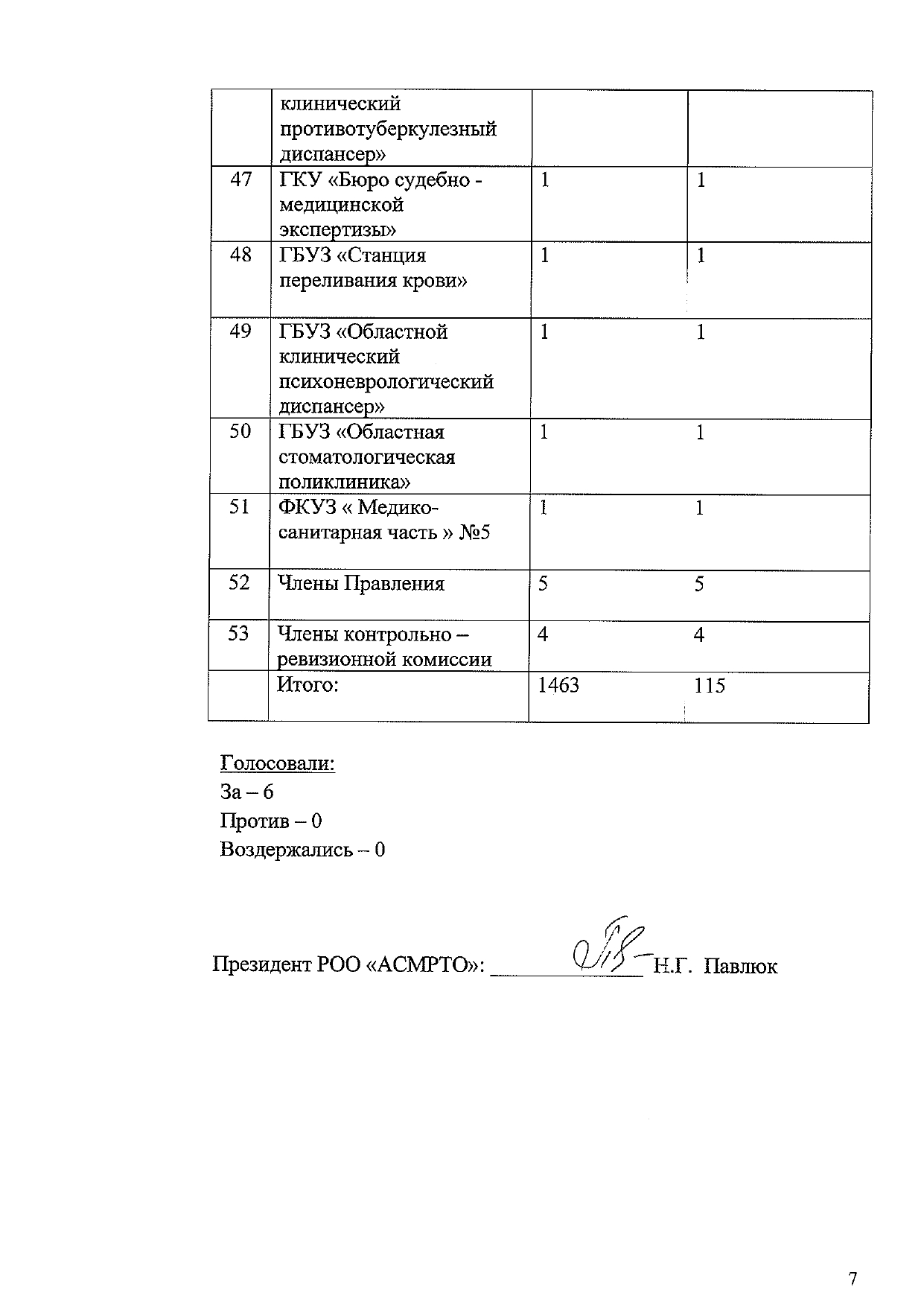 |  | клинический противотуберкулезный диспансер» |  |  |
|---|---|---|---|
| 47 | ГКУ «Бюро судебно - медицинской экспертизы» | 1 | 1 |
| 48 | ГБУЗ «Станция переливания крови» | 1 | 1 |
| 49 | ГБУЗ «Областной клинический психоневрологический диспансер» | 1 | 1 |
| 50 | ГБУЗ «Областная стоматологическая поликлиника» | 1 | 1 |
| 51 | ФКУЗ « Медико-санитарная часть » №5 | 1 | 1 |
| 52 | Члены Правления | 5 | 5 |
| 53 | Члены контрольно – ревизионной комиссии | 4 | 4 |
|  | Итого: | 1463 | 115 |

Голосовали:
За – 6
Против – 0
Воздержались – 0

Президент РОО «АСМРТО»: ____ Н.Г. Павлюк

7